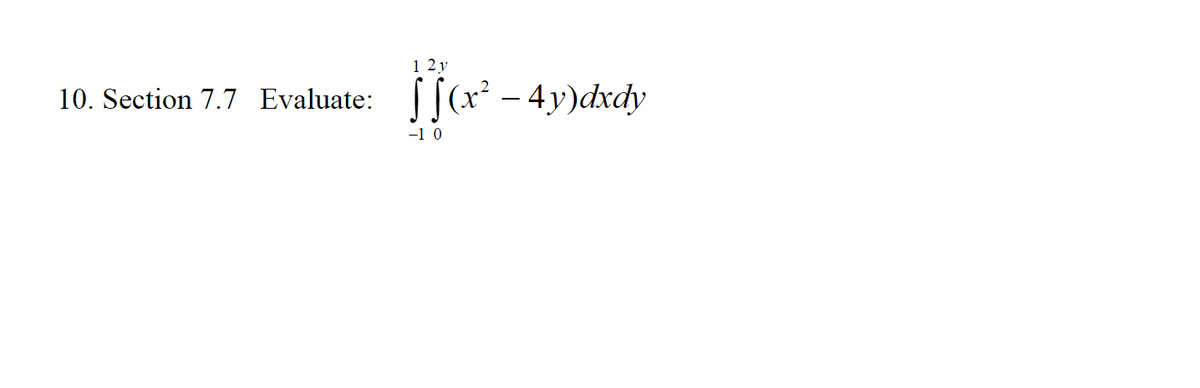 10. Section 7.7 Evaluate: $\int_{-1}^{1}\int_{0}^{2y}(x^2-4y)dxdy$